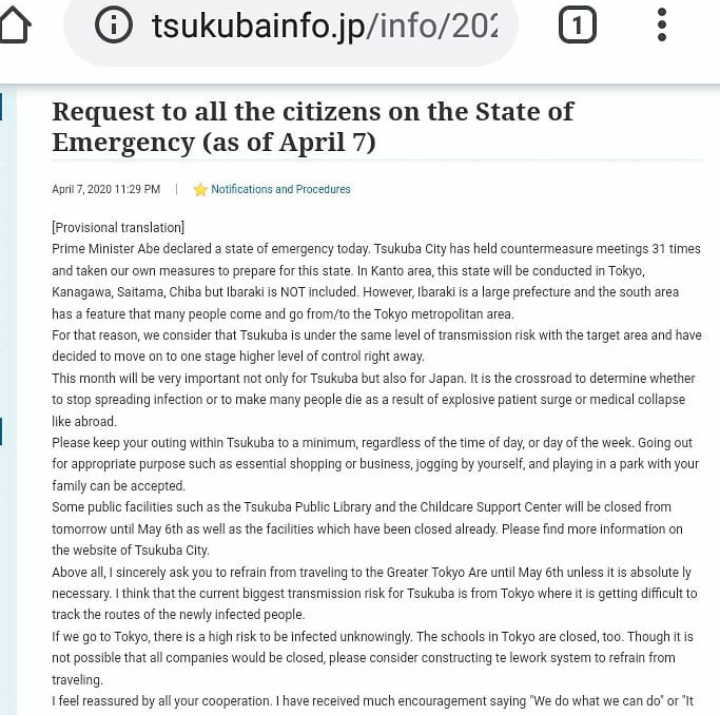 tsukubainfo.jp/info/202

1

Request to all the citizens on the State of Emergency (as of April 7)

April 7, 2020 11:29 PM | Notifications and Procedures

[Provisional translation]
Prime Minister Abe declared a state of emergency today. Tsukuba City has held countermeasure meetings 31 times and taken our own measures to prepare for this state. In Kanto area, this state will be conducted in Tokyo, Kanagawa, Saitama, Chiba but Ibaraki is NOT included. However, Ibaraki is a large prefecture and the south area has a feature that many people come and go from/to the Tokyo metropolitan area.
For that reason, we consider that Tsukuba is under the same level of transmission risk with the target area and have decided to move on to one stage higher level of control right away.
This month will be very important not only for Tsukuba but also for Japan. It is the crossroad to determine whether to stop spreading infection or to make many people die as a result of explosive patient surge or medical collapse like abroad.
Please keep your outing within Tsukuba to a minimum, regardless of the time of day, or day of the week. Going out for appropriate purpose such as essential shopping or business, jogging by yourself, and playing in a park with your family can be accepted.
Some public facilities such as the Tsukuba Public Library and the Childcare Support Center will be closed from tomorrow until May 6th as well as the facilities which have been closed already. Please find more information on the website of Tsukuba City.
Above all, I sincerely ask you to refrain from traveling to the Greater Tokyo Are until May 6th unless it is absolute ly necessary. I think that the current biggest transmission risk for Tsukuba is from Tokyo where it is getting difficult to track the routes of the newly infected people.
If we go to Tokyo, there is a high risk to be infected unknowingly. The schools in Tokyo are closed, too. Though it is not possible that all companies would be closed, please consider constructing te lework system to refrain from traveling.
I feel reassured by all your cooperation. I have received much encouragement saying "We do what we can do" or "It